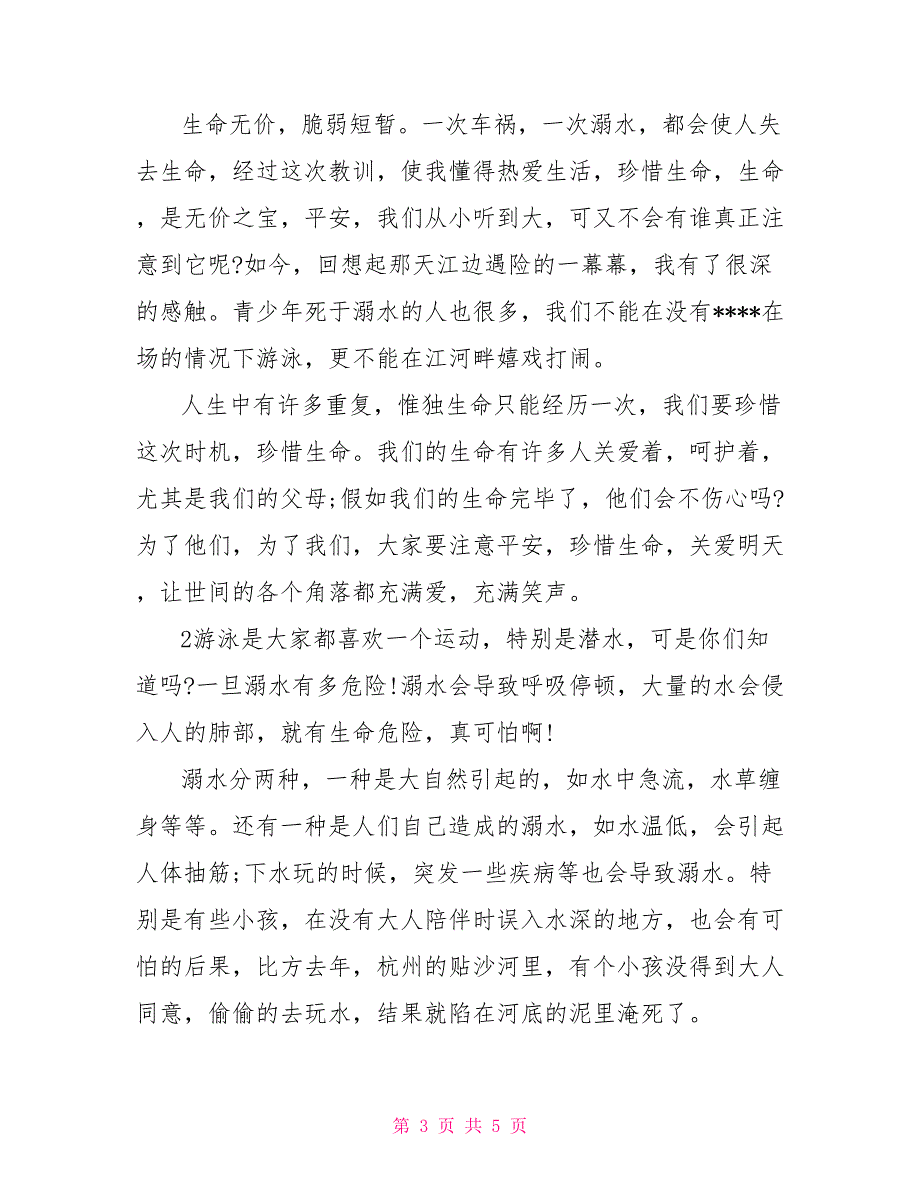 生命无价，脆弱短暂。一次车祸，一次溺水，都会使人失去生命，经过这次教训，使我懂得热爱生活，珍惜生命，生命，是无价之宝，平安，我们从小听到大，可又不会有谁真正注意到它呢?如今，回想起那天江边遇险的一幕幕，我有了很深的感触。青少年死于溺水的人也很多，我们不能在没有****在场的情况下游泳，更不能在江河畔嬉戏打闹。

人生中有许多重复，惟独生命只能经历一次，我们要珍惜这次时机，珍惜生命。我们的生命有许多人关爱着，呵护着，尤其是我们的父母;假如我们的生命完毕了，他们会不伤心吗?为了他们，为了我们，大家要注意平安，珍惜生命，关爱明天，让世间的各个角落都充满爱，充满笑声。

2游泳是大家都喜欢一个运动，特别是潜水，可是你们知道吗?一旦溺水有多危险!溺水会导致呼吸停顿，大量的水会侵入人的肺部，就有生命危险，真可怕啊!

溺水分两种，一种是大自然引起的，如水中急流，水草缠身等等。还有一种是人们自己造成的溺水，如水温低，会引起人体抽筋;下水玩的时候，突发一些疾病等也会导致溺水。特别是有些小孩，在没有大人陪伴时误入水深的地方，也会有可怕的后果，比方去年，杭州的贴沙河里，有个小孩没得到大人同意，偷偷的去玩水，结果就陷在河底的泥里淹死了。

第 3 页 共 5 页